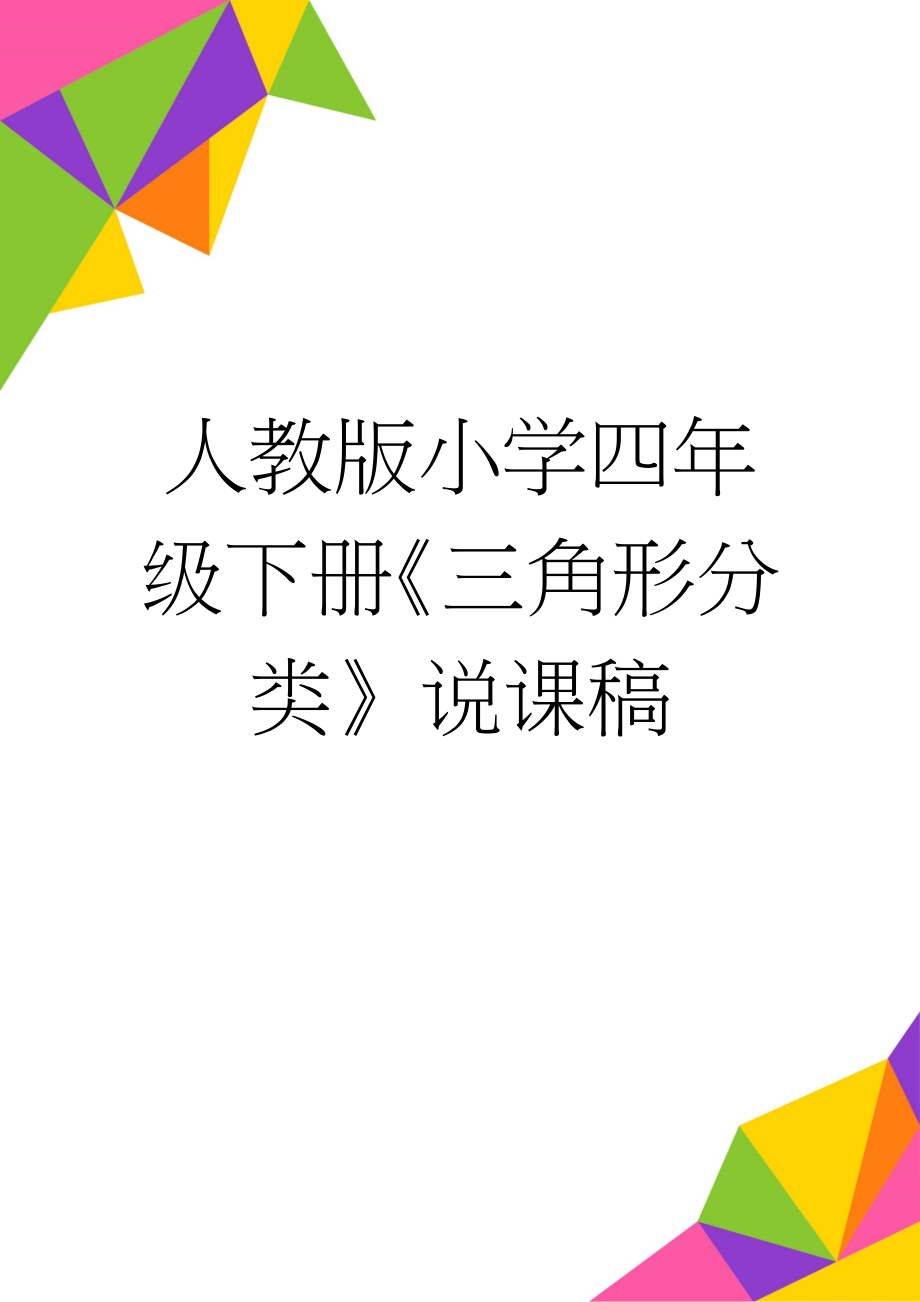 人教版小学四年级下册《三角形分类》说课稿